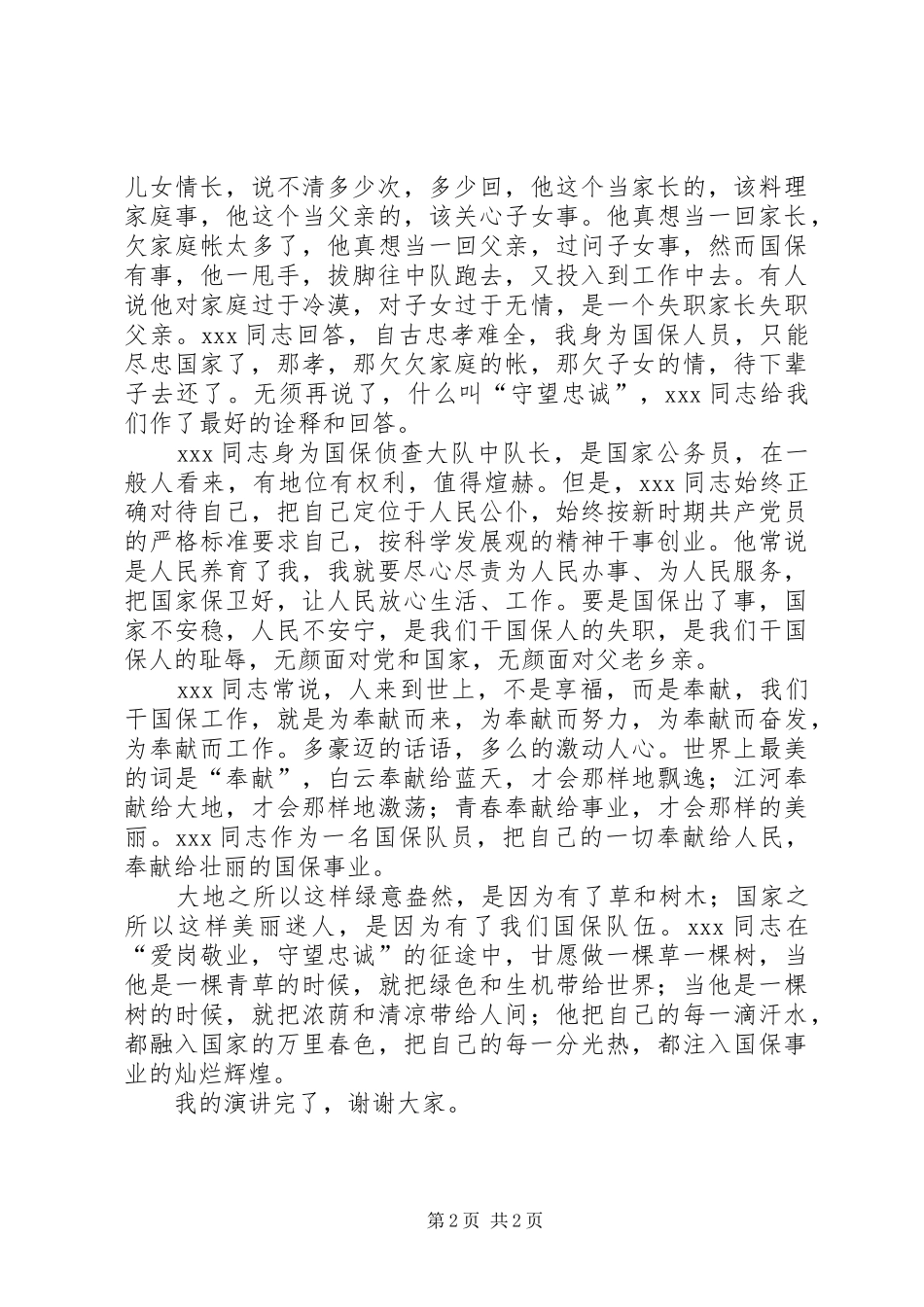 儿女情长，说不清多少次，多少回，他这个当家长的，该料理家庭事，他这个当父亲的，该关心子女事。他真想当一回家长，欠家庭帐太多了，他真想当一回父亲，过问子女事，然而国保有事，他一甩手，拔脚往中队跑去，又投入到工作中去。有人说他对家庭过于冷漠，对子女过于无情，是一个失职家长失职父亲。xxx 同志回答，自古忠孝难全，我身为国保人员，只能尽忠国家了，那孝，那欠欠家庭的帐，那欠子女的情，待下辈子去还了。无须再说了，什么叫“守望忠诚”，xxx 同志给我们作了最好的诠释和回答。

xxx 同志身为国保侦查大队中队长，是国家公务员，在一般人看来，有地位有权利，值得煊赫。但是，xxx 同志始终正确对待自己，把自己定位于人民公仆，始终按新时期共产党员的严格标准要求自己，按科学发展观的精神干事创业。他常说是人民养育了我，我就要尽心尽责为人民办事、为人民服务，把国家保卫好，让人民放心生活、工作。要是国保出了事，国家不安稳，人民不安宁，是我们干国保人的失职，是我们干国保人的耻辱，无颜面对党和国家，无颜面对父老乡亲。

xxx 同志常说，人来到世上，不是享福，而是奉献，我们干国保工作，就是为奉献而来，为奉献而努力，为奉献而奋发，为奉献而工作。多豪迈的话语，多么的激动人心。世界上最美的词是“奉献”，白云奉献给蓝天，才会那样地飘逸；江河奉献给大地，才会那样地激荡；青春奉献给事业，才会那样的美丽。xxx 同志作为一名国保队员，把自己的一切奉献给人民，奉献给壮丽的国保事业。

大地之所以这样绿意盎然，是因为有了草和树木；国家之所以这样美丽迷人，是因为有了我们国保队伍。xxx 同志在“爱岗敬业，守望忠诚”的征途中，甘愿做一棵草一棵树，当他是一棵青草的时候，就把绿色和生机带给世界；当他是一棵树的时候，就把浓荫和清凉带给人间；他把自己的每一滴汗水，都融入国家的万里春色，把自己的每一分光热，都注入国保事业的灿烂辉煌。

我的演讲完了，谢谢大家。

第 2 页 共 2 页